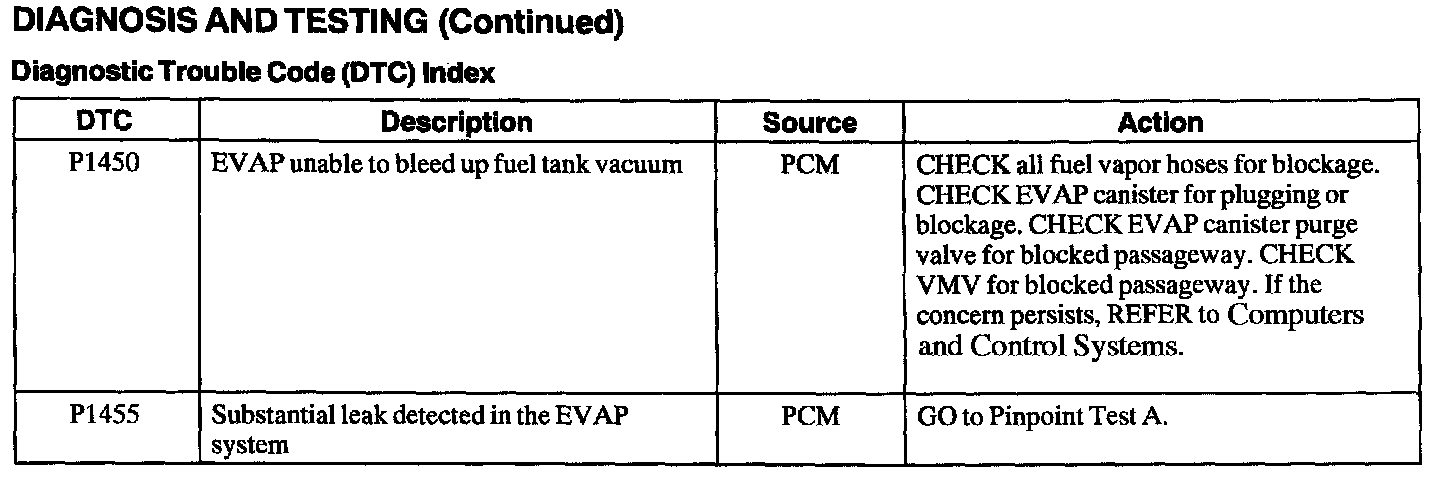 DIAGNOSIS AND TESTING (Continued)

Diagnostic Trouble Code (DTC) Index

| DTC | Description | Source | Action |
|---|---|---|---|
| P1450 | EVAP unable to bleed up fuel tank vacuum | PCM | CHECK all fuel vapor hoses for blockage. CHECK EVAP canister for plugging or blockage. CHECK EVAP canister purge valve for blocked passageway. CHECK VMV for blocked passageway. If the concern persists, REFER to Computers and Control Systems. |
| P1455 | Substantial leak detected in the EVAP system | PCM | GO to Pinpoint Test A. |